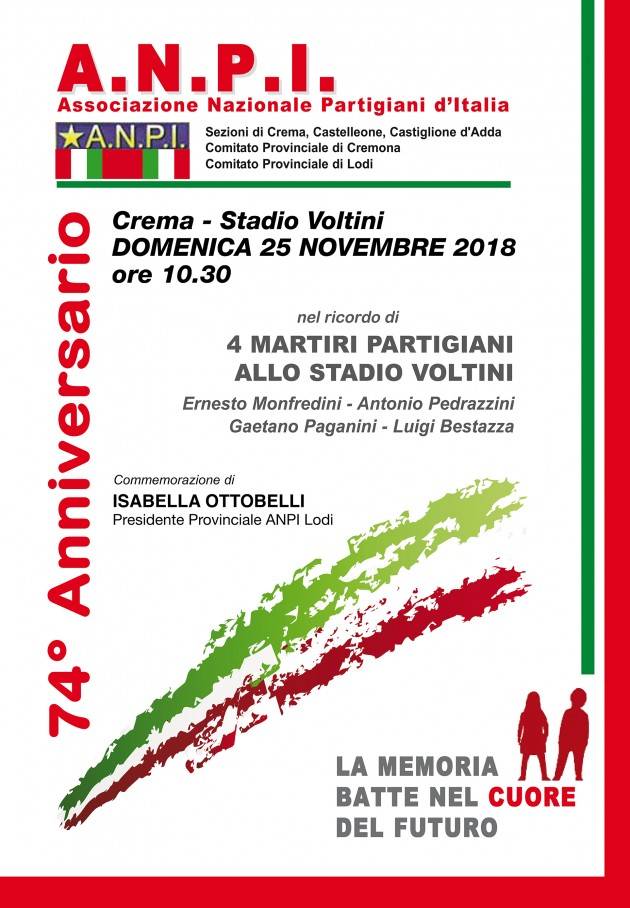 A.N.P.I.
Associazione Nazionale Partigiani d'Italia

A.N.P.I.

Sezioni di Crema, Castelleone, Castiglione d'Adda
Comitato Provinciale di Cremona
Comitato Provinciale di Lodi

74° Anniversario

Crema - Stadio Voltini
DOMENICA 25 NOVEMBRE 2018
ore 10.30

nel ricordo di
4 MARTIRI PARTIGIANI
ALLO STADIO VOLTINI
Ernesto Monfredini - Antonio Pedrazzini
Gaetano Paganini - Luigi Bestazza

Commemorazione di
ISABELLA OTTOBELLI
Presidente Provinciale ANPI Lodi

LA MEMORIA
BATTE NEL CUORE
DEL FUTURO